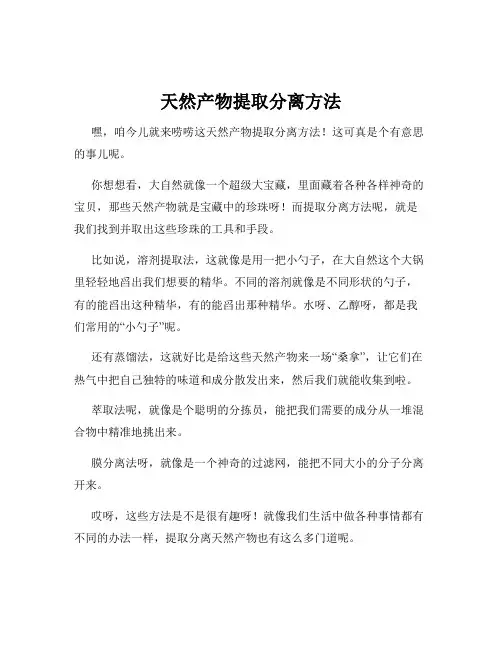 天然产物提取分离方法

嘿，咱今儿就来唠唠这天然产物提取分离方法！这可真是个有意思的事儿呢。

你想想看，大自然就像一个超级大宝藏，里面藏着各种各样神奇的宝贝，那些天然产物就是宝藏中的珍珠呀！而提取分离方法呢，就是我们找到并取出这些珍珠的工具和手段。

比如说，溶剂提取法，这就像是用一把小勺子，在大自然这个大锅里轻轻地舀出我们想要的精华。不同的溶剂就像是不同形状的勺子，有的能舀出这种精华，有的能舀出那种精华。水呀、乙醇呀，都是我们常用的“小勺子”呢。

还有蒸馏法，这就好比是给这些天然产物来一场“桑拿”，让它们在热气中把自己独特的味道和成分散发出来，然后我们就能收集到啦。

萃取法呢，就像是个聪明的分拣员，能把我们需要的成分从一堆混合物中精准地挑出来。

膜分离法呀，就像是一个神奇的过滤网，能把不同大小的分子分离开来。

哎呀，这些方法是不是很有趣呀！就像我们生活中做各种事情都有不同的办法一样，提取分离天然产物也有这么多门道呢。